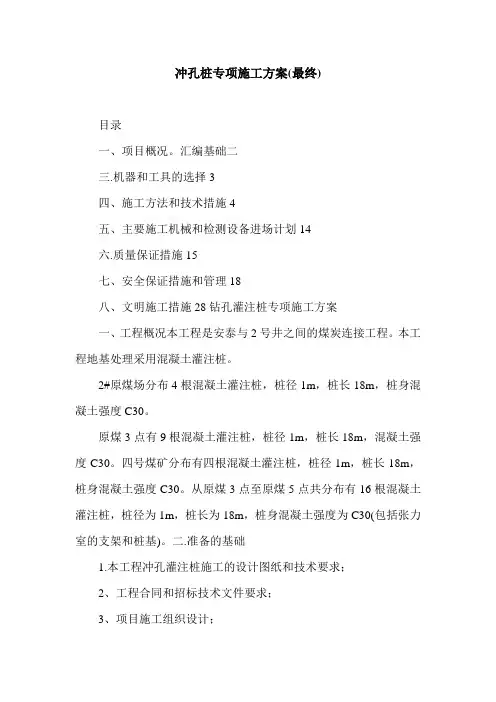 冲孔桩专项施工方案(最终)

目录

一、项目概况。汇编基础二

三.机器和工具的选择 3

四、施工方法和技术措施 4

五、主要施工机械和检测设备进场计划 14

六.质量保证措施 15

七、安全保证措施和管理 18

八、文明施工措施 28 钻孔灌注桩专项施工方案

一、工程概况本工程是安泰与 2 号井之间的煤炭连接工程。本工程地基处理采用混凝土灌注桩。

2#原煤场分布 4 根混凝土灌注桩，桩径 1m，桩长 18m，桩身混凝土强度 C30。

原煤 3 点有 9 根混凝土灌注桩，桩径 1m，桩长 18m，混凝土强度 C30。四号煤矿分布有四根混凝土灌注桩，桩径 1m，桩长 18m，桩身混凝土强度 C30。从原煤 3 点至原煤 5 点共分布有 16 根混凝土灌注桩，桩径为 1m，桩长为 18m，桩身混凝土强度为 C30(包括张力室的支架和桩基)。二.准备的基础

1.本工程冲孔灌注桩施工的设计图纸和技术要求；

2、工程合同和招标技术文件要求；

3、项目施工组织设计；